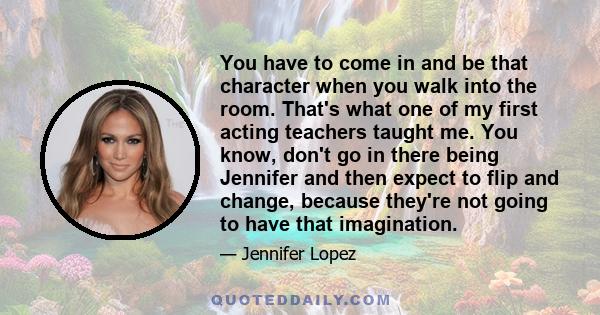 You have to come in and be that character when you walk into the room. That's what one of my first acting teachers taught me. You know, don't go in there being Jennifer and then expect to flip and change, because they're not going to have that imagination.

— Jennifer Lopez

QUOTEDDAILY.COM